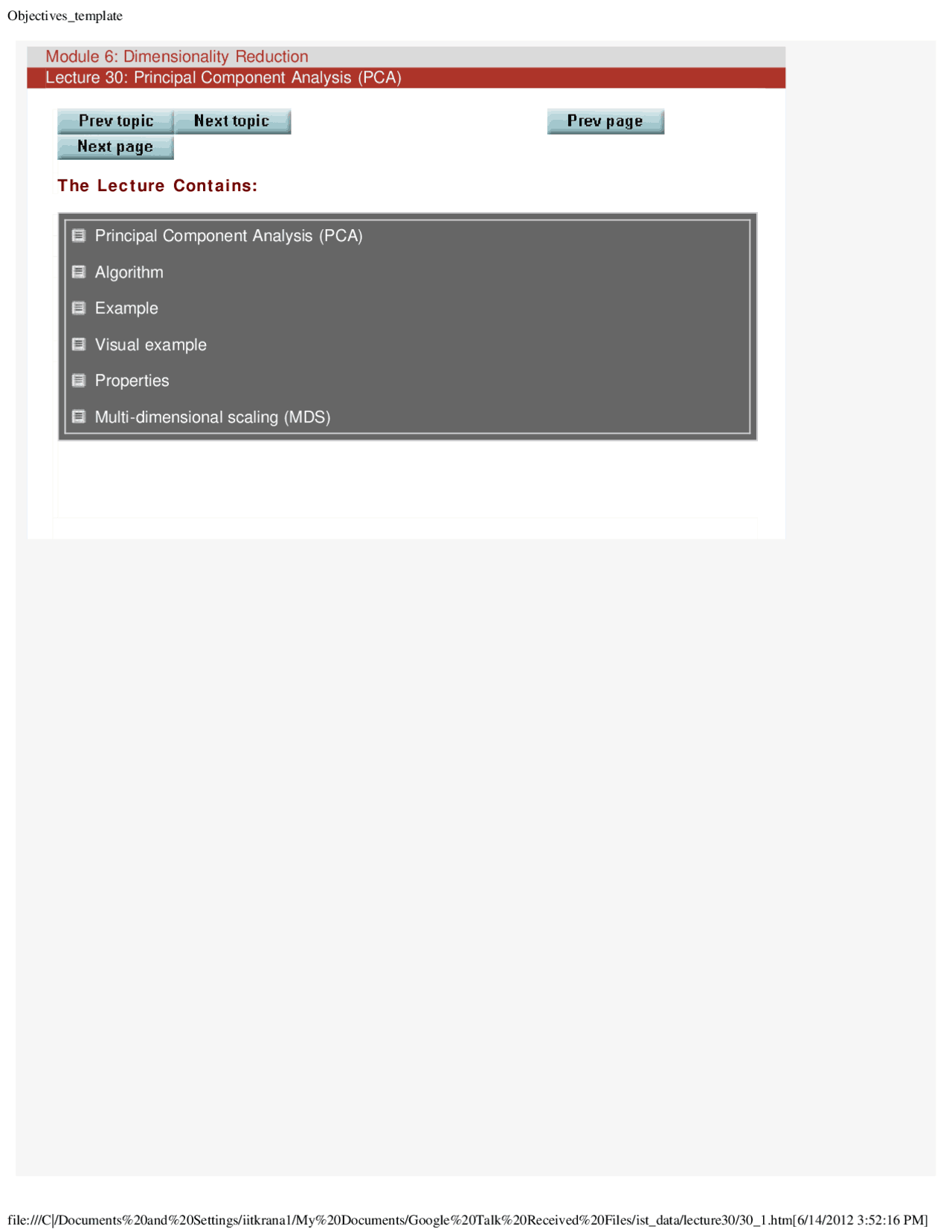 Objectives_template

Module 6: Dimensionality Reduction
Lecture 30: Principal Component Analysis (PCA)

Prev topic Next topic Prev page
Next page

The Lecture Contains:

Principal Component Analysis (PCA)

Algorithm

Example

Visual example

Properties

Multi-dimensional scaling (MDS)

file:///C|/Documents%20and%20Settings/iitkrana1/My%20Documents/Google%20Talk%20Received%20Files/ist_data/lecture30/30_1.htm[6/14/2012 3:52:16 PM]